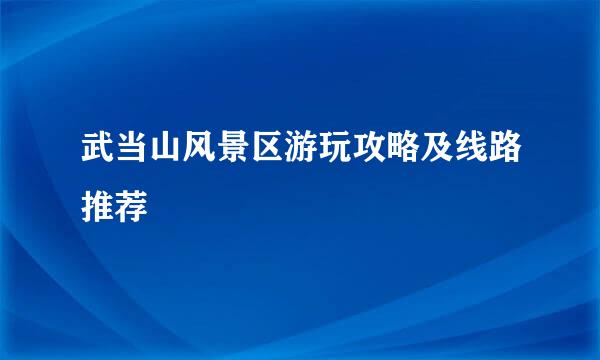 武当山风景区游玩攻略及线路推荐